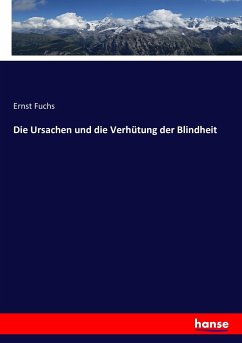 Ernst Fuchs

Die Ursachen und die Verhütung der Blindheit

hanse